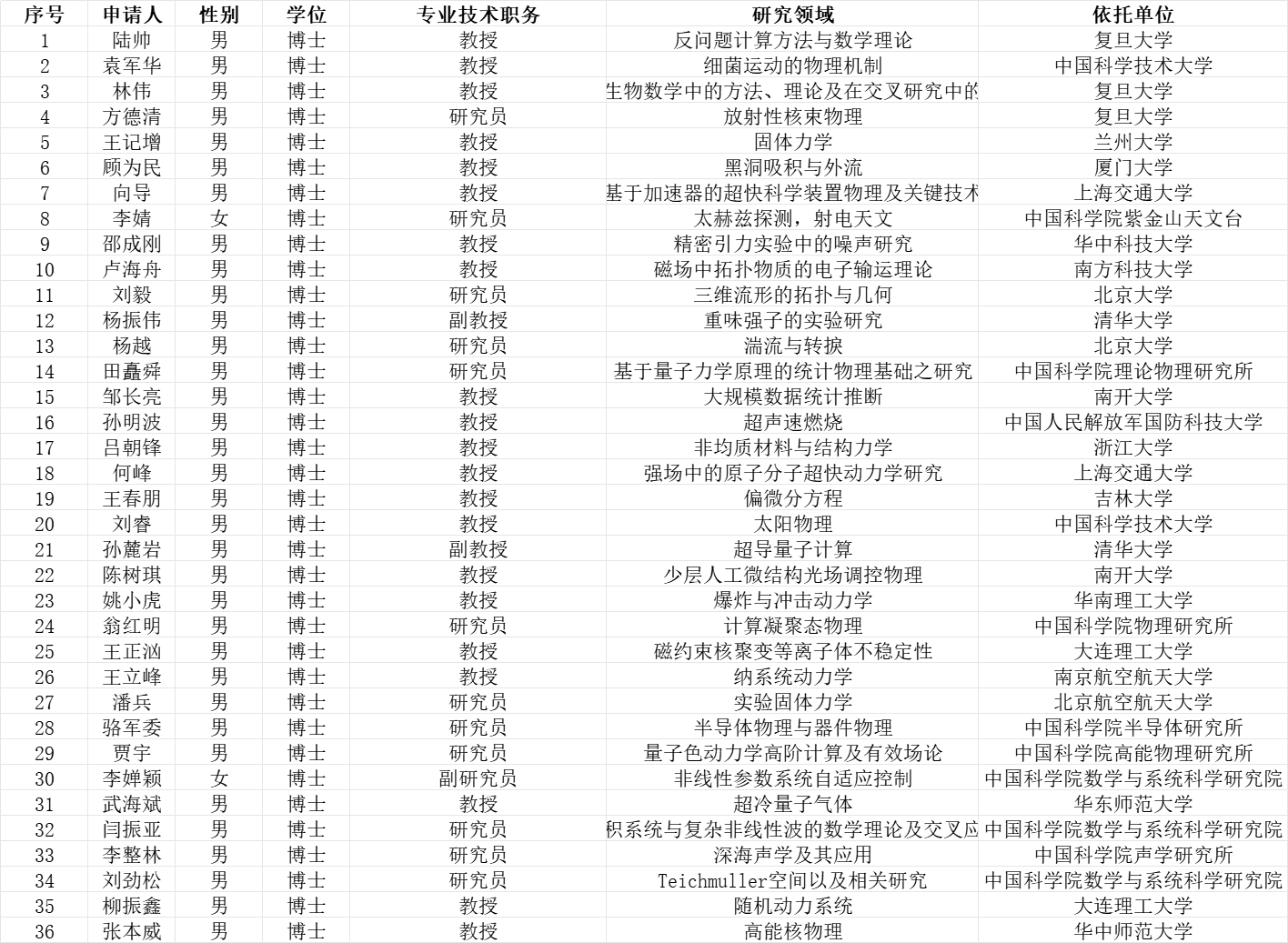 | 序号 | 申请人 | 性别 | 学位 | 专业技术职务 | 研究领域 | 依托单位 |
|---|---|---|---|---|---|---|
| 1 | 陆帅 | 男 | 博士 | 教授 | 反问题计算方法与数学理论 | 复旦大学 |
| 2 | 袁军华 | 男 | 博士 | 教授 | 细菌运动的物理机制 | 中国科学技术大学 |
| 3 | 林伟 | 男 | 博士 | 教授 | 生物数学中的方法、理论及在交叉研究中的 | 复旦大学 |
| 4 | 方德清 | 男 | 博士 | 研究员 | 放射性核束物理 | 复旦大学 |
| 5 | 王记增 | 男 | 博士 | 教授 | 固体力学 | 兰州大学 |
| 6 | 顾为民 | 男 | 博士 | 教授 | 黑洞吸积与外流 | 厦门大学 |
| 7 | 向导 | 男 | 博士 | 教授 | 基于加速器的超快科学装置物理及关键技术 | 上海交通大学 |
| 8 | 李婧 | 女 | 博士 | 研究员 | 太赫兹探测，射电天文 | 中国科学院紫金山天文台 |
| 9 | 邵成刚 | 男 | 博士 | 教授 | 精密引力实验中的噪声研究 | 华中科技大学 |
| 10 | 卢海舟 | 男 | 博士 | 教授 | 磁场中拓扑物质的电子输运理论 | 南方科技大学 |
| 11 | 刘毅 | 男 | 博士 | 研究员 | 三维流形的拓扑与几何 | 北京大学 |
| 12 | 杨振伟 | 男 | 博士 | 副教授 | 重味强子的实验研究 | 清华大学 |
| 13 | 杨越 | 男 | 博士 | 研究员 | 湍流与转捩 | 北京大学 |
| 14 | 田矗舜 | 男 | 博士 | 研究员 | 基于量子力学原理的统计物理基础之研究 | 中国科学院理论物理研究所 |
| 15 | 邹长亮 | 男 | 博士 | 教授 | 大规模数据统计推断 | 南开大学 |
| 16 | 孙明波 | 男 | 博士 | 教授 | 超声速燃烧 | 中国人民解放军国防科技大学 |
| 17 | 吕朝锋 | 男 | 博士 | 教授 | 非均质材料与结构力学 | 浙江大学 |
| 18 | 何峰 | 男 | 博士 | 教授 | 强场中的原子分子超快动力学研究 | 上海交通大学 |
| 19 | 王春朋 | 男 | 博士 | 教授 | 偏微分方程 | 吉林大学 |
| 20 | 刘睿 | 男 | 博士 | 教授 | 太阳物理 | 中国科学技术大学 |
| 21 | 孙麓岩 | 男 | 博士 | 副教授 | 超导量子计算 | 清华大学 |
| 22 | 陈树琪 | 男 | 博士 | 教授 | 少层人工微结构光场调控物理 | 南开大学 |
| 23 | 姚小虎 | 男 | 博士 | 教授 | 爆炸与冲击动力学 | 华南理工大学 |
| 24 | 翁红明 | 男 | 博士 | 研究员 | 计算凝聚态物理 | 中国科学院物理研究所 |
| 25 | 王正汹 | 男 | 博士 | 教授 | 磁约束核聚变等离子体不稳定性 | 大连理工大学 |
| 26 | 王立峰 | 男 | 博士 | 教授 | 纳系统动力学 | 南京航空航天大学 |
| 27 | 潘兵 | 男 | 博士 | 研究员 | 实验固体力学 | 北京航空航天大学 |
| 28 | 骆军委 | 男 | 博士 | 研究员 | 半导体物理与器件物理 | 中国科学院半导体研究所 |
| 29 | 贾宇 | 男 | 博士 | 研究员 | 量子色动力学高阶计算及有效场论 | 中国科学院高能物理研究所 |
| 30 | 李婵颖 | 女 | 博士 | 副研究员 | 非线性参数系统自适应控制 | 中国科学院数学与系统科学研究院 |
| 31 | 武海斌 | 男 | 博士 | 教授 | 超冷量子气体 | 华东师范大学 |
| 32 | 闫振亚 | 男 | 博士 | 研究员 | 积系统与复杂非线性波的数学理论及交叉应 | 中国科学院数学与系统科学研究院 |
| 33 | 李整林 | 男 | 博士 | 研究员 | 深海声学及其应用 | 中国科学院声学研究所 |
| 34 | 刘劲松 | 男 | 博士 | 研究员 | Teichmuller空间以及相关研究 | 中国科学院数学与系统科学研究院 |
| 35 | 柳振鑫 | 男 | 博士 | 教授 | 随机动力系统 | 大连理工大学 |
| 36 | 张本威 | 男 | 博士 | 教授 | 高能核物理 | 华中师范大学 |